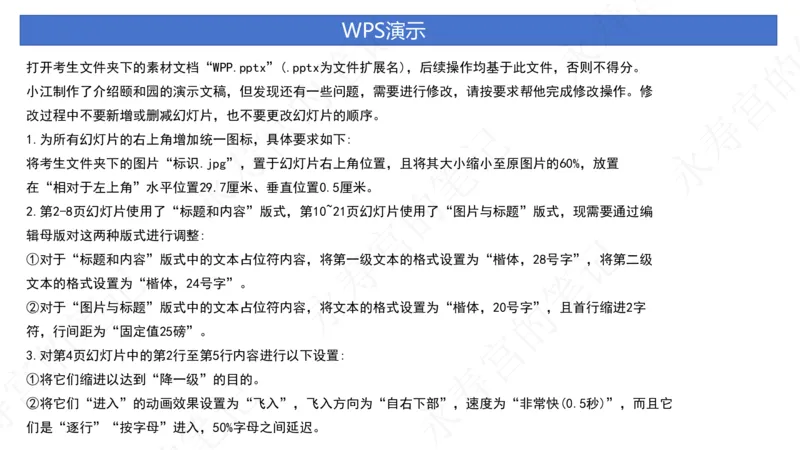 WPS演示

打开考生文件夹下的素材文档“WPP.pptx”(.pptx为文件扩展名)，后续操作均基于此文件，否则不得分。

小江制作了介绍颐和园的演示文稿，但发现还有一些问题，需要进行修改，请按要求帮他完成修改操作。修改过程中不要新增或删减幻灯片，也不要更改幻灯片的顺序。

1.为所有幻灯片的右上角增加统一图标，具体要求如下:

将考生文件夹下的图片“标识.jpg”，置于幻灯片右上角位置，且将其大小缩小至原图片的60%，放置在“相对于左上角”水平位置29.7厘米、垂直位置0.5厘米。

2.第2-8页幻灯片使用了“标题和内容”版式，第10~21页幻灯片使用了“图片与标题”版式，现需要通过编辑母版对这两种版式进行调整:

①对于“标题和内容”版式中的文本占位符内容，将第一级文本的格式设置为“楷体，28号字”，将第二级文本的格式设置为“楷体，24号字”。

②对于“图片与标题”版式中的文本占位符内容，将文本的格式设置为“楷体，20号字”，且首行缩进2字符，行间距为“固定值25磅”。

3.对第4页幻灯片中的第2行至第5行内容进行以下设置:

①将它们缩进以达到“降一级”的目的。

②将它们“进入”的动画效果设置为“飞入”，飞入方向为“自右下部”，速度为“非常快(0.5秒)”，而且它们是“逐行”“按字母”进入，50%字母之间延迟。

永寿宫的笔记